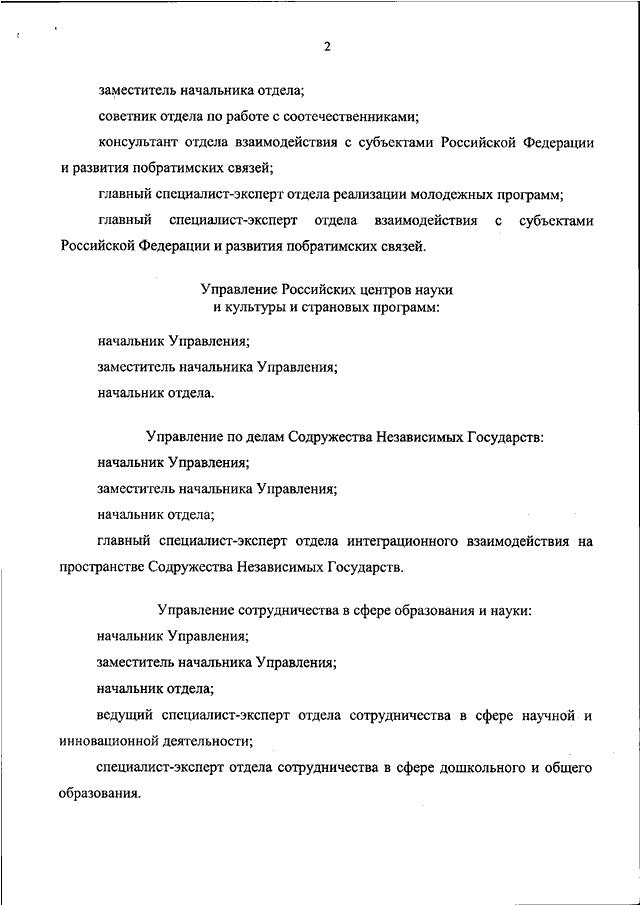 2

заместитель начальника отдела;

советник отдела по работе с соотечественниками;

консультант отдела взаимодействия с субъектами Российской Федерации и развития побратимских связей;

главный специалист-эксперт отдела реализации молодежных программ;

главный специалист-эксперт отдела взаимодействия с субъектами Российской Федерации и развития побратимских связей.

Управление Российских центров науки и культуры и страновых программ:

начальник Управления;

заместитель начальника Управления;

начальник отдела.

Управление по делам Содружества Независимых Государств:

начальник Управления;

заместитель начальника Управления;

начальник отдела;

главный специалист-эксперт отдела интеграционного взаимодействия на пространстве Содружества Независимых Государств.

Управление сотрудничества в сфере образования и науки:

начальник Управления;

заместитель начальника Управления;

начальник отдела;

ведущий специалист-эксперт отдела сотрудничества в сфере научной и инновационной деятельности;

специалист-эксперт отдела сотрудничества в сфере дошкольного и общего образования.